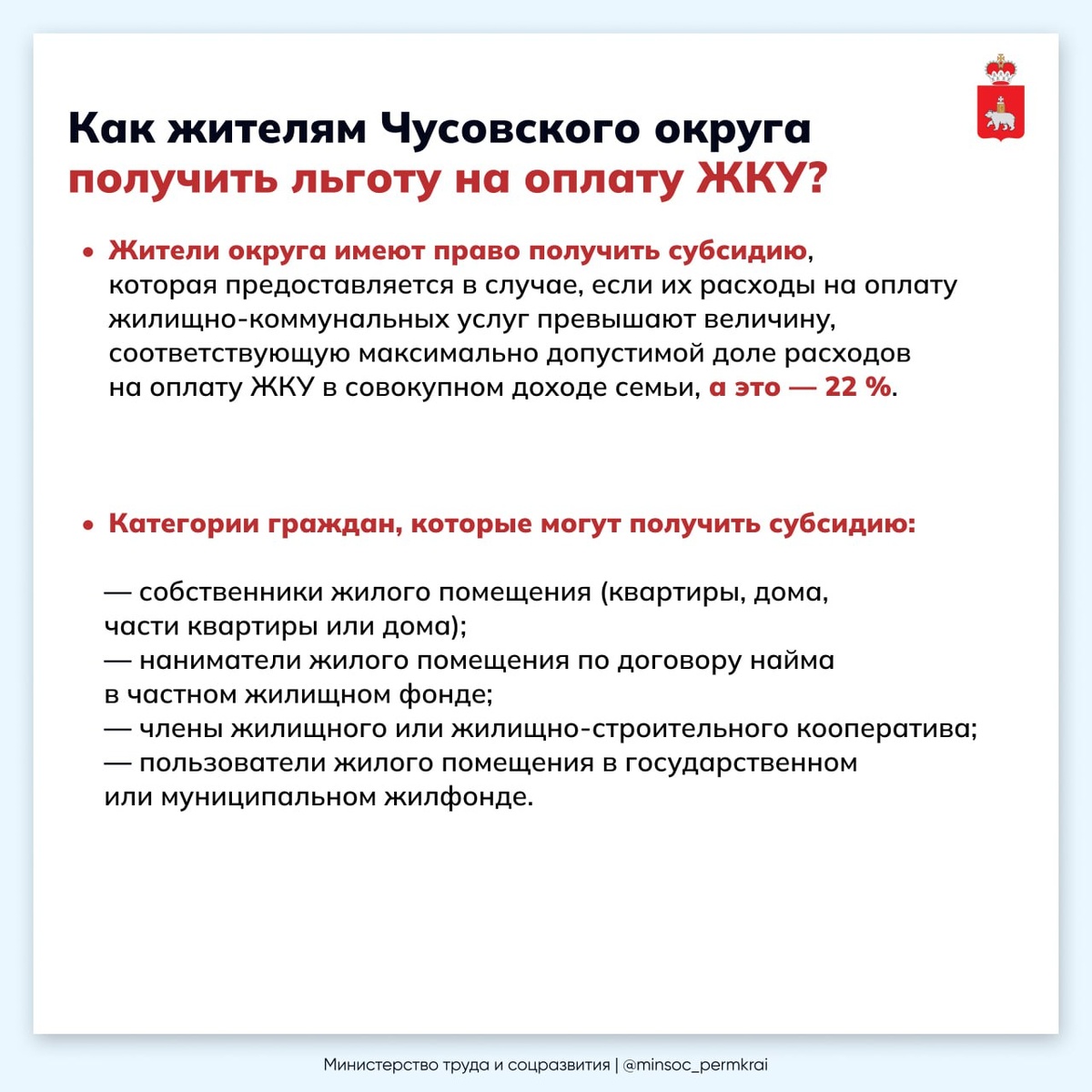 Как жителям Чусовского округа получить льготу на оплату ЖКУ?

• Жители округа имеют право получить субсидию, которая предоставляется в случае, если их расходы на оплату жилищно-коммунальных услуг превышают величину, соответствующую максимально допустимой доле расходов на оплату ЖКУ в совокупном доходе семьи, а это — 22 %.

• Категории граждан, которые могут получить субсидию:

— собственники жилого помещения (квартиры, дома, части квартиры или дома);
— наниматели жилого помещения по договору найма в частном жилищном фонде;
— члены жилищного или жилищно-строительного кооператива;
— пользователи жилого помещения в государственном или муниципальном жилфонде.

Министерство труда и соцразвития | @minsoc_permkrai